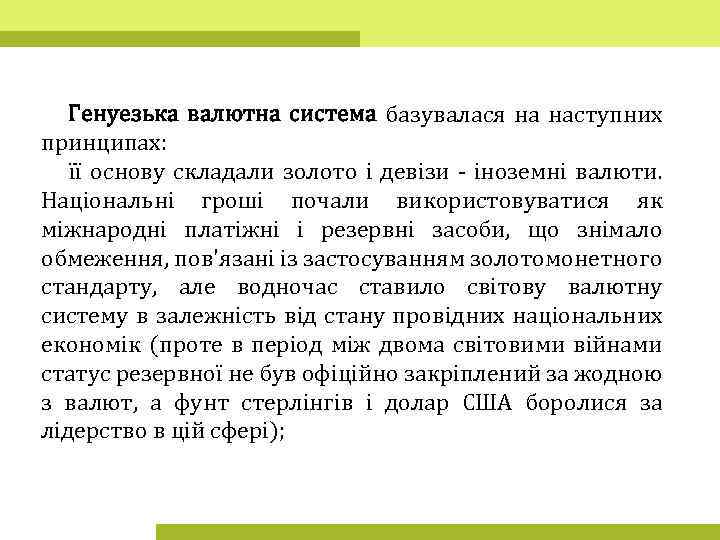 Генуезька валютна система базувалася на наступних принципах:

її основу складали золото і девізи - іноземні валюти. Національні гроші почали використовуватися як міжнародні платіжні і резервні засоби, що знімало обмеження, пов'язані із застосуванням золотомонетного стандарту, але водночас ставило світову валютну систему в залежність від стану провідних національних економік (проте в період між двома світовими війнами статус резервної не був офіційно закріплений за жодною з валют, а фунт стерлінгів і долар США боролися за лідерство в цій сфері);